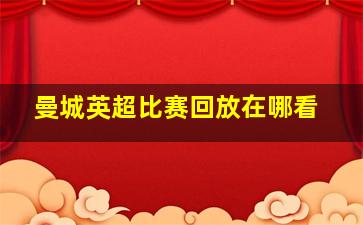 曼城英超比赛回放在哪看